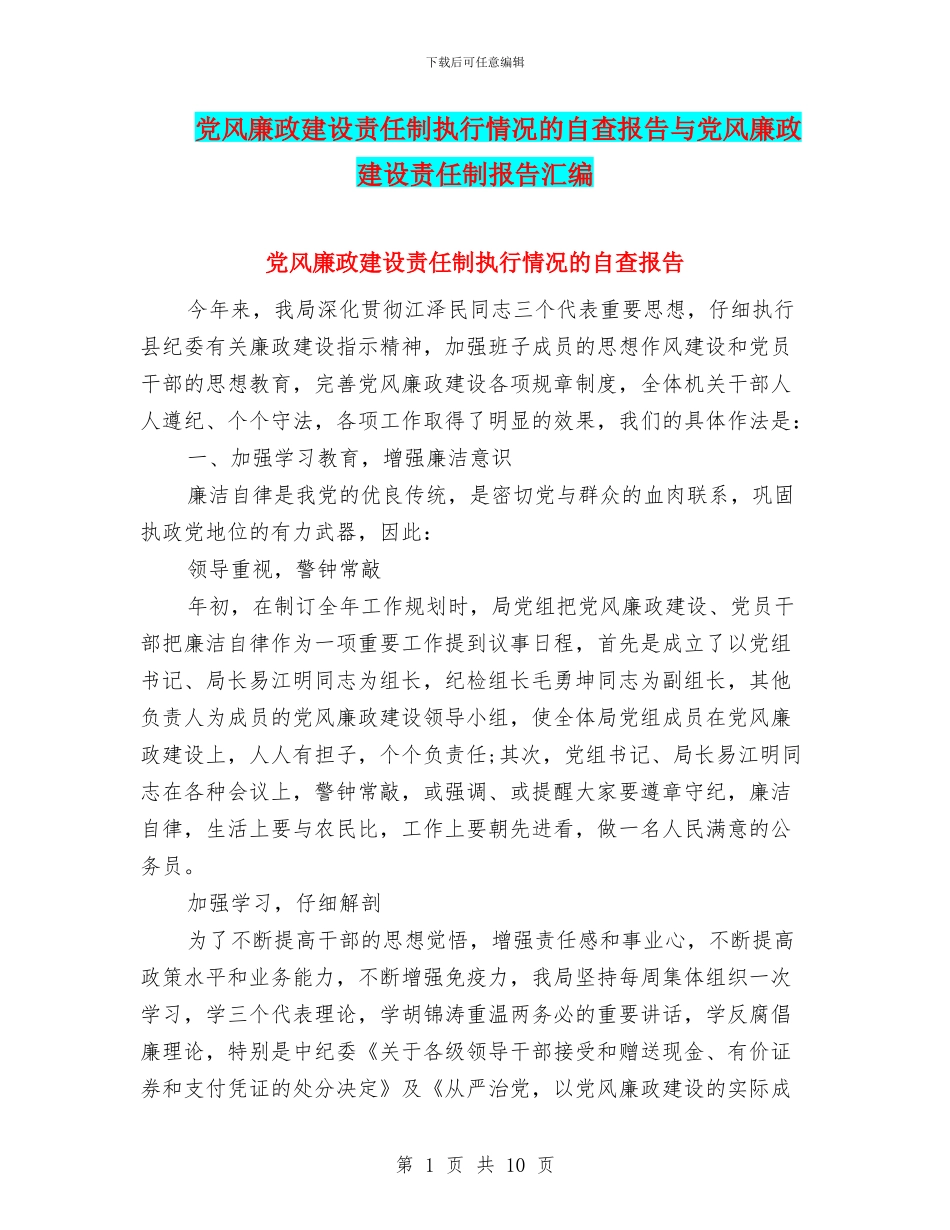 下载后可任意编辑

党风廉政建设责任制执行情况的自查报告与党风廉政建设责任制报告汇编

党风廉政建设责任制执行情况的自查报告

今年来，我局深化贯彻江泽民同志三个代表重要思想，仔细执行县纪委有关廉政建设指示精神，加强班子成员的思想作风建设和党员干部的思想教育，完善党风廉政建设各项规章制度，全体机关干部人人遵纪、个个守法，各项工作取得了明显的效果，我们的具体作法是：

一、加强学习教育，增强廉洁意识

廉洁自律是我党的优良传统，是密切党与群众的血肉联系，巩固执政党地位的有力武器，因此：

领导重视，警钟常敲

年初，在制订全年工作规划时，局党组把党风廉政建设、党员干部把廉洁自律作为一项重要工作提到议事日程，首先是成立了以党组书记、局长易江明同志为组长，纪检组长毛勇坤同志为副组长，其他负责人为成员的党风廉政建设领导小组，使全体局党组成员在党风廉政建设上，人人有担子，个个负责任;其次，党组书记、局长易江明同志在各种会议上，警钟常敲，或强调、或提醒大家要遵章守纪，廉洁自律，生活上要与农民比，工作上要朝先进看，做一名人民满意的公务员。

加强学习，仔细解剖

为了不断提高干部的思想觉悟，增强责任感和事业心，不断提高政策水平和业务能力，不断增强免疫力，我局坚持每周集体组织一次学习，学三个代表理论，学胡锦涛重温两务必的重要讲话，学反腐倡廉理论，特别是中纪委《关于各级领导干部接受和赠送现金、有价证券和支付凭证的处分决定》及《从严治党，以党风廉政建设的实际成

第 1 页 共 10 页